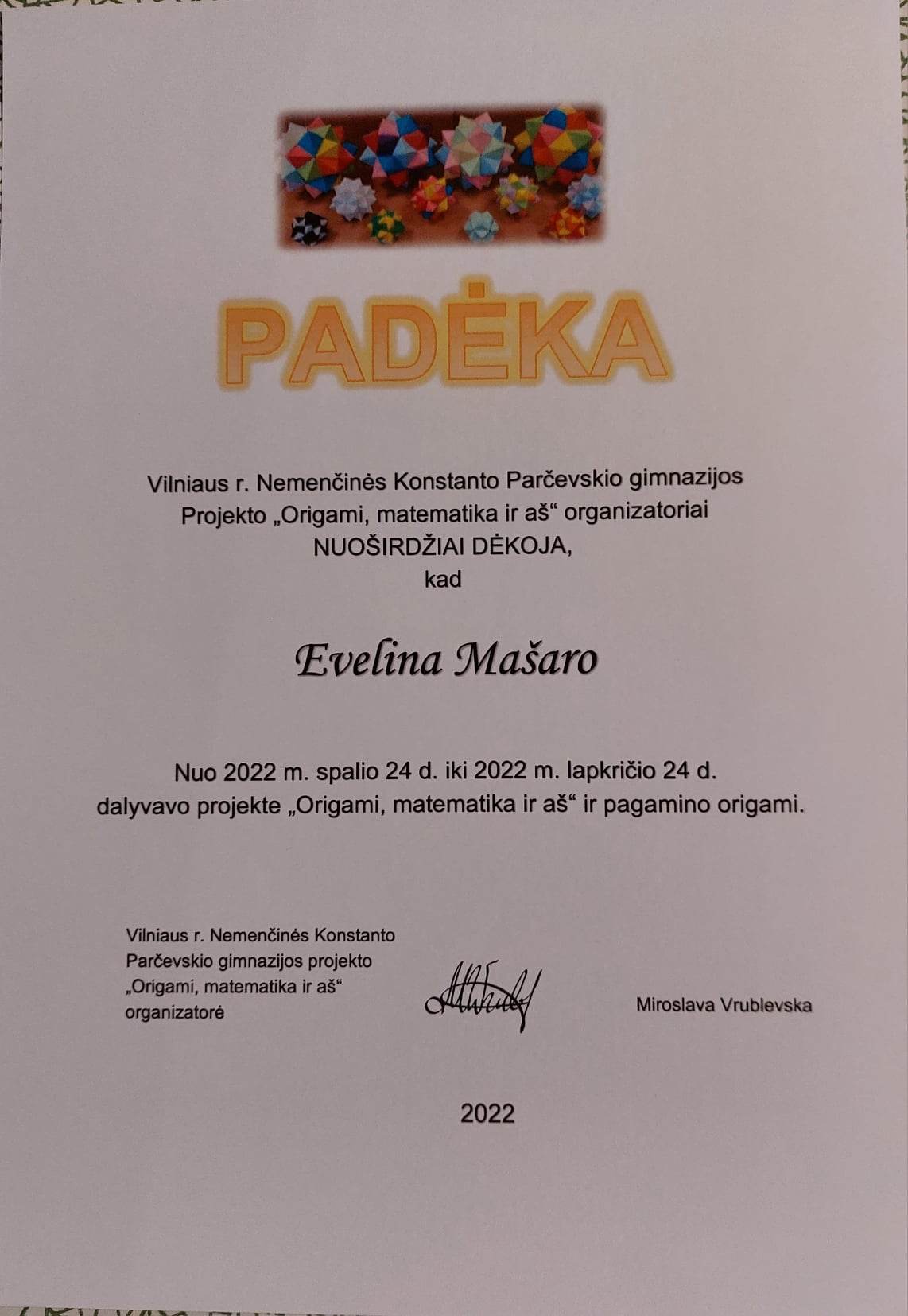 PADĖKA

Vilniaus r. Nemenčinės Konstanto Parčevskio gimnazijos
Projekto „Origami, matematika ir aš“ organizatoriai
NUOŠIRDŽIAI DĖKOJA,
kad

Evelina Mašaro

Nuo 2022 m. spalio 24 d. iki 2022 m. lapkričio 24 d.
dalyvavo projekte „Origami, matematika ir aš“ ir pagamino origami.

Vilniaus r. Nemenčinės Konstanto Parčevskio gimnazijos projekto „Origami, matematika ir aš“ organizatorė

Miroslava Vrublevska

2022